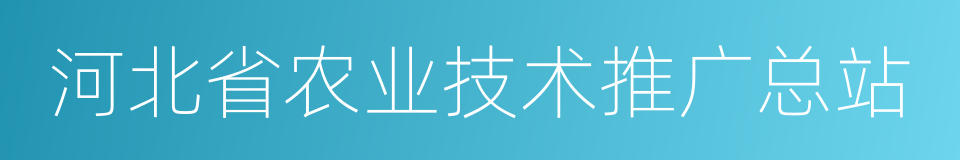 河北省农业技术推广总站